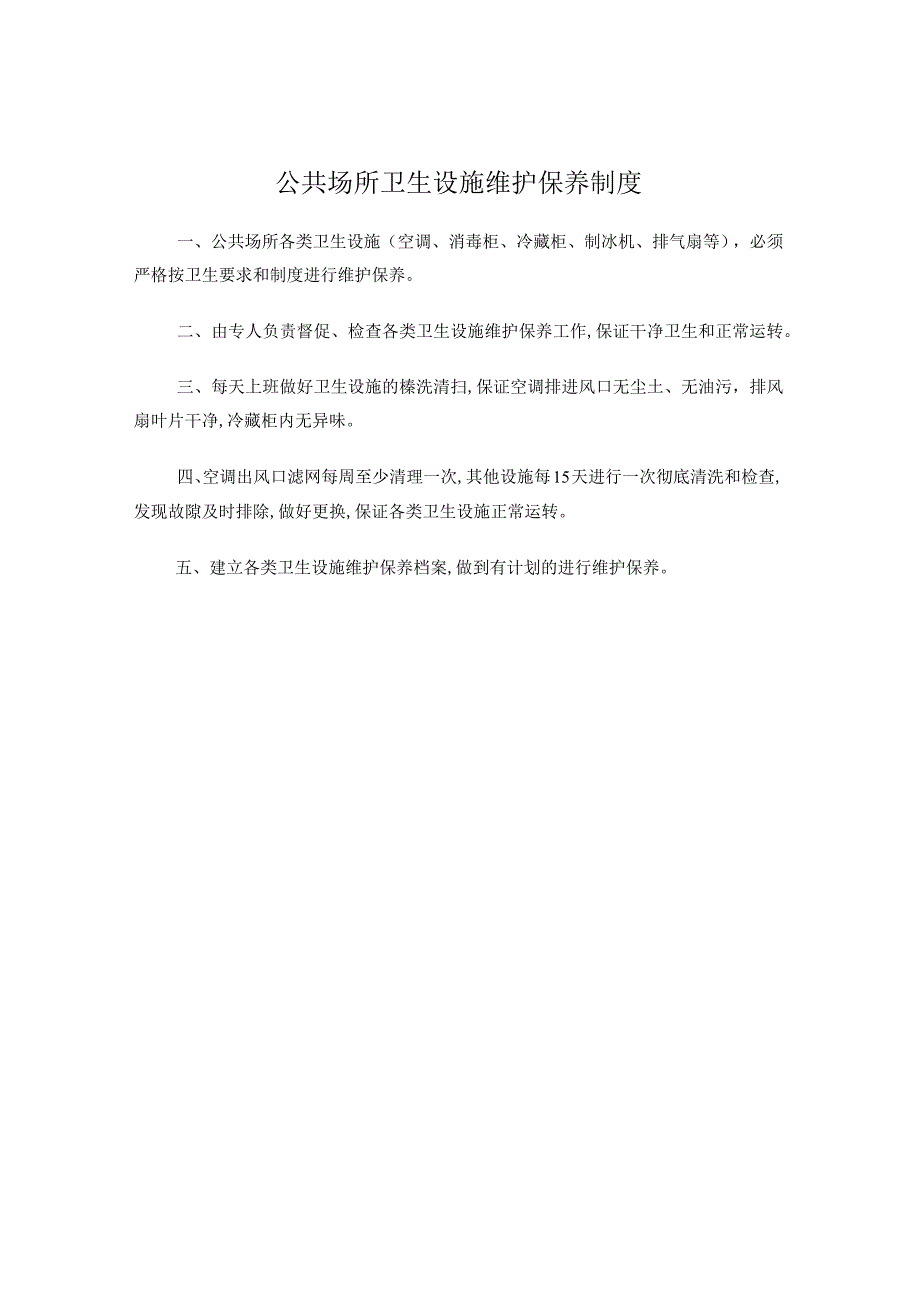 公共场所卫生设施维护保养制度

一、公共场所各类卫生设施（空调、消毒柜、冷藏柜、制冰机、排气扇等），必须严格按卫生要求和制度进行维护保养。

二、由专人负责督促、检查各类卫生设施维护保养工作,保证干净卫生和正常运转。

三、每天上班做好卫生设施的榛洗清扫,保证空调排进风口无尘土、无油污，排风扇叶片干净,冷藏柜内无异味。

四、空调出风口滤网每周至少清理一次,其他设施每15天进行一次彻底清洗和检查,发现故隙及时排除,做好更换,保证各类卫生设施正常运转。

五、建立各类卫生设施维护保养档案,做到有计划的进行维护保养。